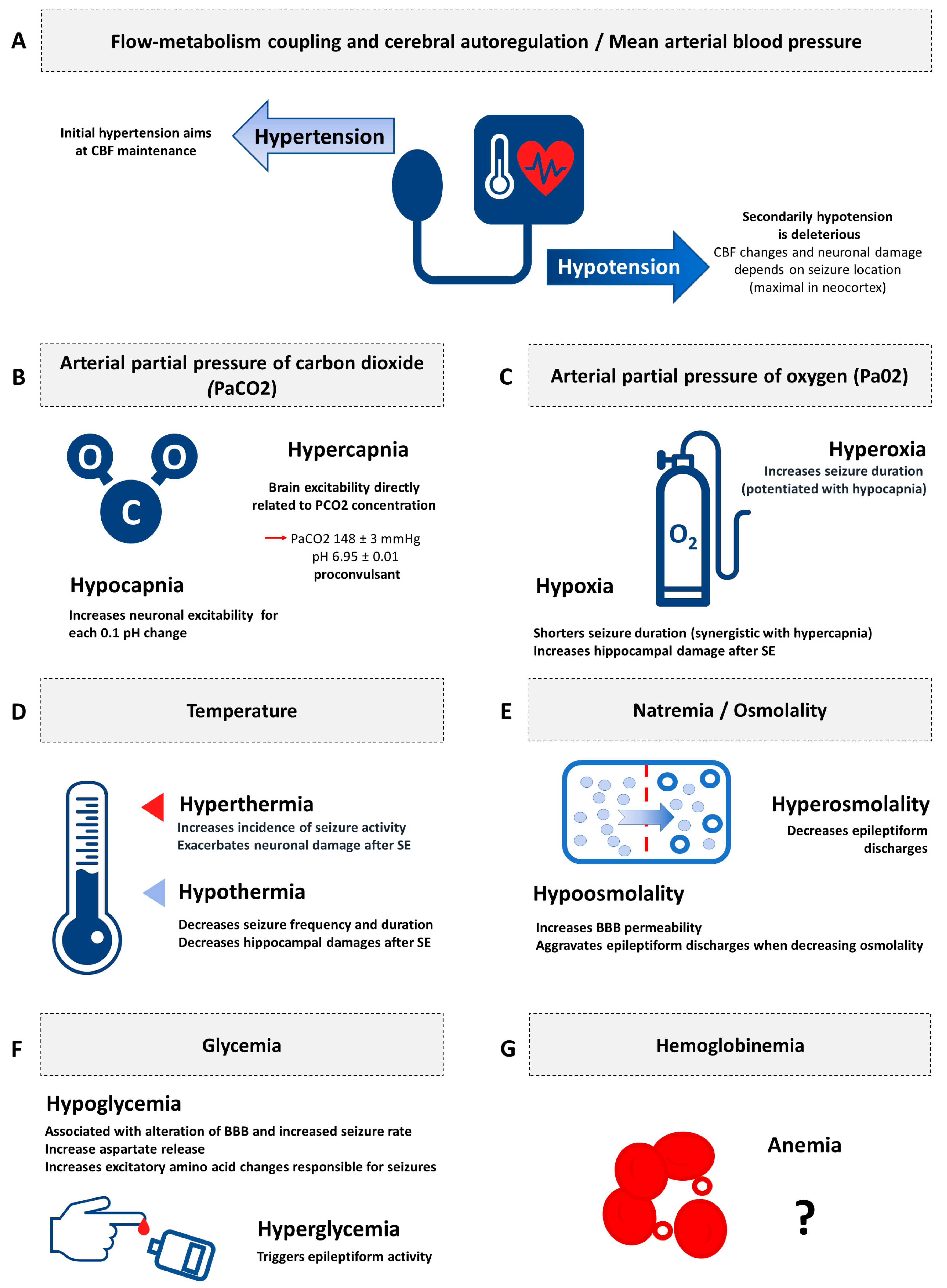 A

Flow-metabolism coupling and cerebral autoregulation / Mean arterial blood pressure

Initial hypertension aims at CBF maintenance

Hypertension

Hypotension

Secondarily hypotension is deleterious
CBF changes and neuronal damage depends on seizure location (maximal in neocortex)

B

Arterial partial pressure of carbon dioxide (PaCO2)

O O C

Hypercapnia

Brain excitability directly related to PCO2 concentration

PaCO2 148 ± 3 mmHg
pH 6.95 ± 0.01
proconvulsant

Hypocapnia

Increases neuronal excitability for each 0.1 pH change

C

Arterial partial pressure of oxygen (Pa02)

Hyperoxia
Increases seizure duration (potentiated with hypocapnia)

$O_2$

Hypoxia

Shorters seizure duration (synergistic with hypercapnia)
Increases hippocampal damage after SE

D

Temperature

Hyperthermia
Increases incidence of seizure activity
Exacerbates neuronal damage after SE

Hypothermia

Decreases seizure frequency and duration
Decreases hippocampal damages after SE

E

Natremia / Osmolality

Hyperosmolality

Decreases epileptiform discharges

Hypoosmolality

Increases BBB permeability
Aggravates epileptiform discharges when decreasing osmolality

F

Glycemia

Hypoglycemia

Associated with alteration of BBB and increased seizure rate
Increase aspartate release
Increases excitatory amino acid changes responsible for seizures

Hyperglycemia

Triggers epileptiform activity

G

Hemoglobinemia

Anemia

?